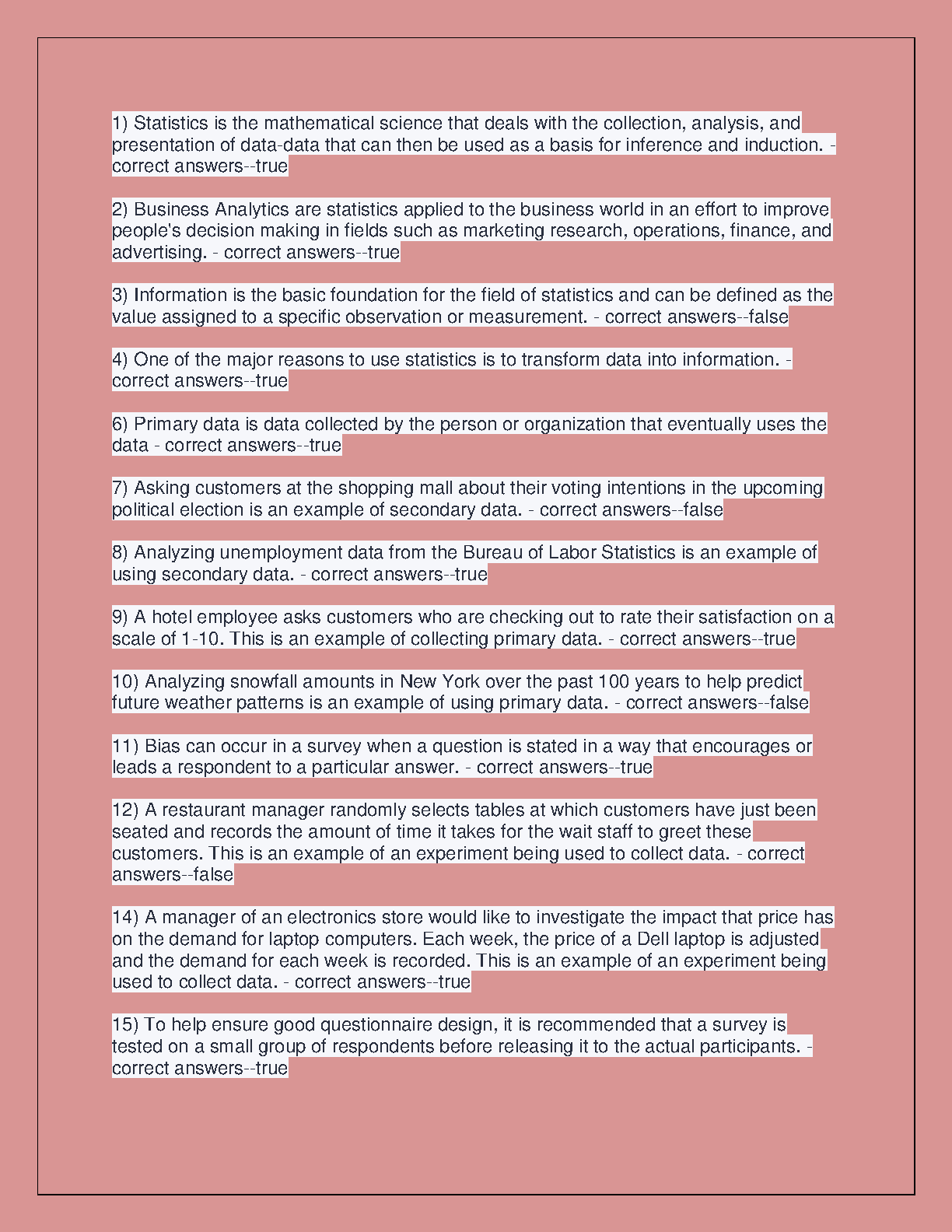 1) Statistics is the mathematical science that deals with the collection, analysis, and presentation of data-data that can then be used as a basis for inference and induction. - correct answers--true

2) Business Analytics are statistics applied to the business world in an effort to improve people's decision making in fields such as marketing research, operations, finance, and advertising. - correct answers--true

3) Information is the basic foundation for the field of statistics and can be defined as the value assigned to a specific observation or measurement. - correct answers--false

4) One of the major reasons to use statistics is to transform data into information. - correct answers--true

6) Primary data is data collected by the person or organization that eventually uses the data - correct answers--true

7) Asking customers at the shopping mall about their voting intentions in the upcoming political election is an example of secondary data. - correct answers--false

8) Analyzing unemployment data from the Bureau of Labor Statistics is an example of using secondary data. - correct answers--true

9) A hotel employee asks customers who are checking out to rate their satisfaction on a scale of 1-10. This is an example of collecting primary data. - correct answers--true

10) Analyzing snowfall amounts in New York over the past 100 years to help predict future weather patterns is an example of using primary data. - correct answers--false

11) Bias can occur in a survey when a question is stated in a way that encourages or leads a respondent to a particular answer. - correct answers--true

12) A restaurant manager randomly selects tables at which customers have just been seated and records the amount of time it takes for the wait staff to greet these customers. This is an example of an experiment being used to collect data. - correct answers--false

14) A manager of an electronics store would like to investigate the impact that price has on the demand for laptop computers. Each week, the price of a Dell laptop is adjusted and the demand for each week is recorded. This is an example of an experiment being used to collect data. - correct answers--true

15) To help ensure good questionnaire design, it is recommended that a survey is tested on a small group of respondents before releasing it to the actual participants. - correct answers--true